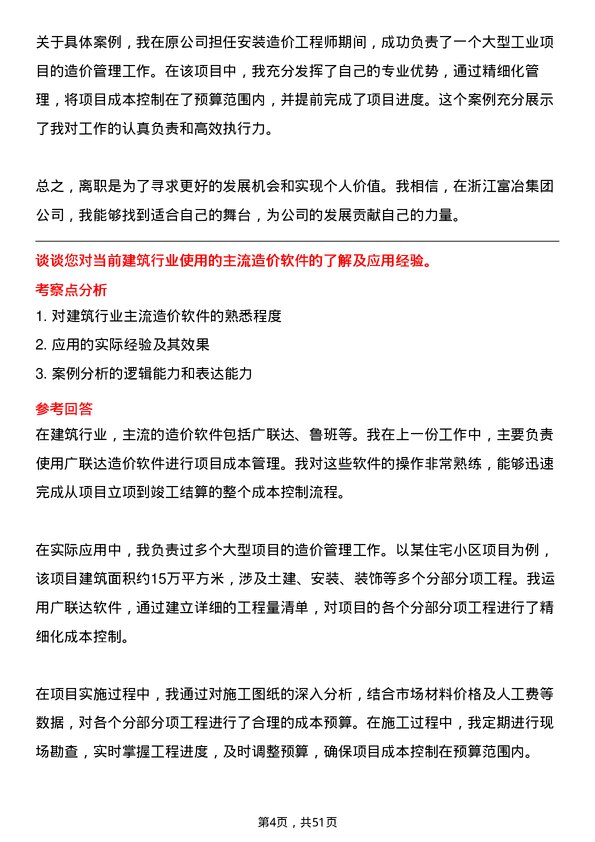 关于具体案例，我在原公司担任安装造价工程师期间，成功负责了一个大型工业项目的造价管理工作。在该项目中，我充分发挥了自己的专业优势，通过精细化管理，将项目成本控制在了预算范围内，并提前完成了项目进度。这个案例充分展示了我对工作的认真负责和高效执行力。

总之，离职是为了寻求更好的发展机会和实现个人价值。我相信，在浙江富冶集团公司，我能够找到适合自己的舞台，为公司的发展贡献自己的力量。

谈谈您对当前建筑行业使用的主流造价软件的了解及应用经验。

考察点分析

1. 对建筑行业主流造价软件的熟悉程度

2. 应用的实际经验及其效果

3. 案例分析的逻辑能力和表达能力

参考回答

在建筑行业，主流的造价软件包括广联达、鲁班等。我在上一份工作中，主要负责使用广联达造价软件进行项目成本管理。我对这些软件的操作非常熟练，能够迅速完成从项目立项到竣工结算的整个成本控制流程。

在实际应用中，我负责过多个大型项目的造价管理工作。以某住宅小区项目为例，该项目建筑面积约15万平方米，涉及土建、安装、装饰等多个分部分项工程。我运用广联达软件，通过建立详细的工程量清单，对项目的各个分部分项工程进行了精细化成本控制。

在项目实施过程中，我通过对施工图纸的深入分析，结合市场材料价格及人工费等数据，对各个分部分项工程进行了合理的成本预算。在施工过程中，我定期进行现场勘查，实时掌握工程进度，及时调整预算，确保项目成本控制在预算范围内。

第4页，共51页